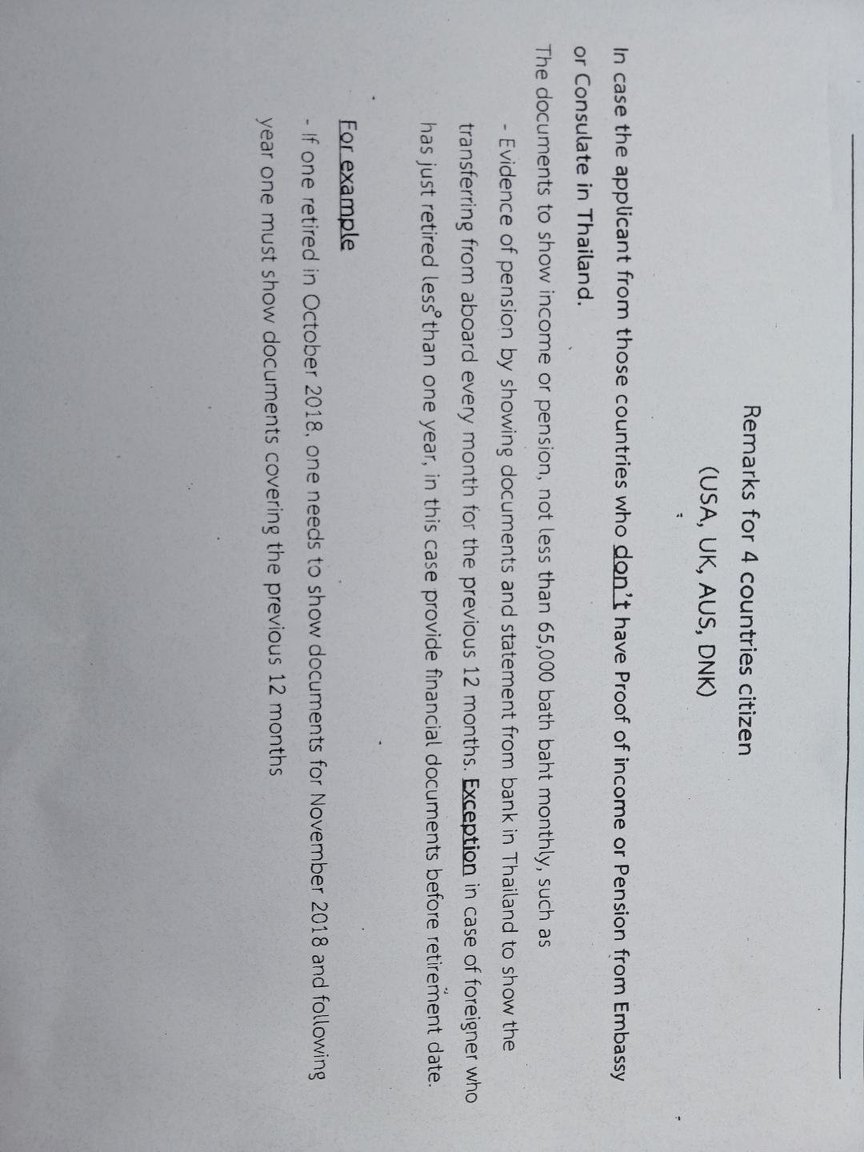 Remarks for 4 countries citizen
(USA, UK, AUS, DNK)

In case the applicant from those countries who don't have Proof of income or Pension from Embassy or Consulate in Thailand.
The documents to show income or pension, not less than 65,000 bath baht monthly, such as
- Evidence of pension by showing documents and statement from bank in Thailand to show the transferring from aboard every month for the previous 12 months. Exception in case of foreigner who has just retired less than one year, in this case provide financial documents before retirement date.

For example
- If one retired in October 2018, one needs to show documents for November 2018 and following year one must show documents covering the previous 12 months